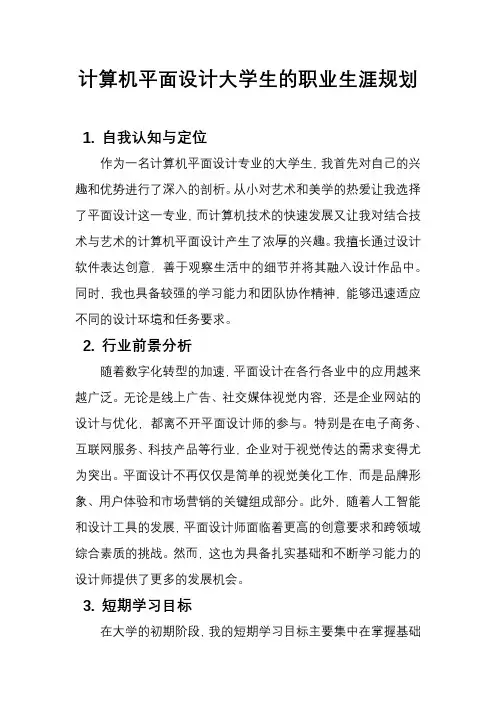 计算机平面设计大学生的职业生涯规划

1. 自我认知与定位

作为一名计算机平面设计专业的大学生，我首先对自己的兴趣和优势进行了深入的剖析。从小对艺术和美学的热爱让我选择了平面设计这一专业，而计算机技术的快速发展又让我对结合技术与艺术的计算机平面设计产生了浓厚的兴趣。我擅长通过设计软件表达创意，善于观察生活中的细节并将其融入设计作品中。同时，我也具备较强的学习能力和团队协作精神，能够迅速适应不同的设计环境和任务要求。

2. 行业前景分析

随着数字化转型的加速，平面设计在各行各业中的应用越来越广泛。无论是线上广告、社交媒体视觉内容，还是企业网站的设计与优化，都离不开平面设计师的参与。特别是在电子商务、互联网服务、科技产品等行业，企业对于视觉传达的需求变得尤为突出。平面设计不再仅仅是简单的视觉美化工作，而是品牌形象、用户体验和市场营销的关键组成部分。此外，随着人工智能和设计工具的发展，平面设计师面临着更高的创意要求和跨领域综合素质的挑战。然而，这也为具备扎实基础和不断学习能力的设计师提供了更多的发展机会。

3. 短期学习目标

在大学的初期阶段，我的短期学习目标主要集中在掌握基础